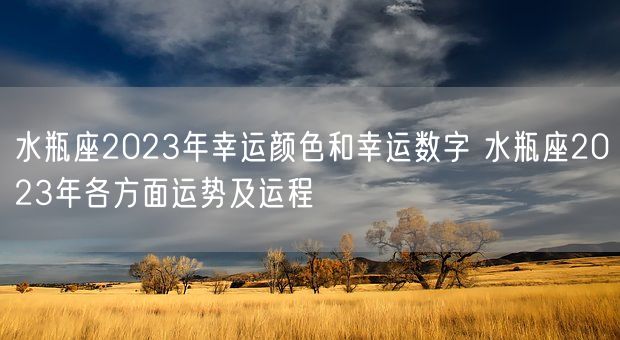 水瓶座2023年幸运颜色和幸运数字 水瓶座2023年各方面运势及运程